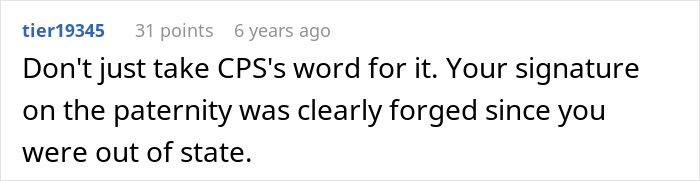 tier19345 31 points 6 years ago

Don't just take CPS's word for it. Your signature on the paternity was clearly forged since you were out of state.